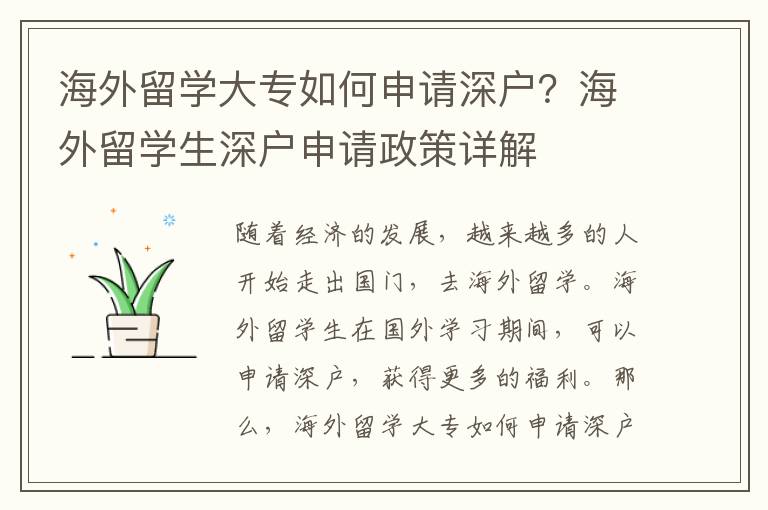 海外留学大专如何申请深户？海外留学生深户申请政策详解

随着经济的发展，越来越多的人开始走出国门，去海外留学。海外留学生在国外学习期间，可以申请深户，获得更多的福利。那么，海外留学大专如何申请深户